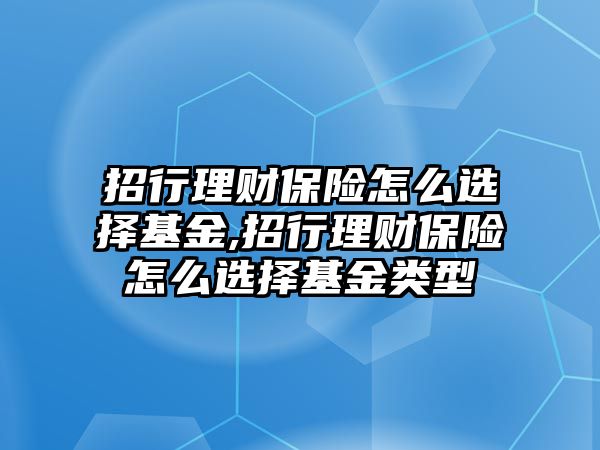 招行理财保险怎么选择基金,招行理财保险怎么选择基金类型